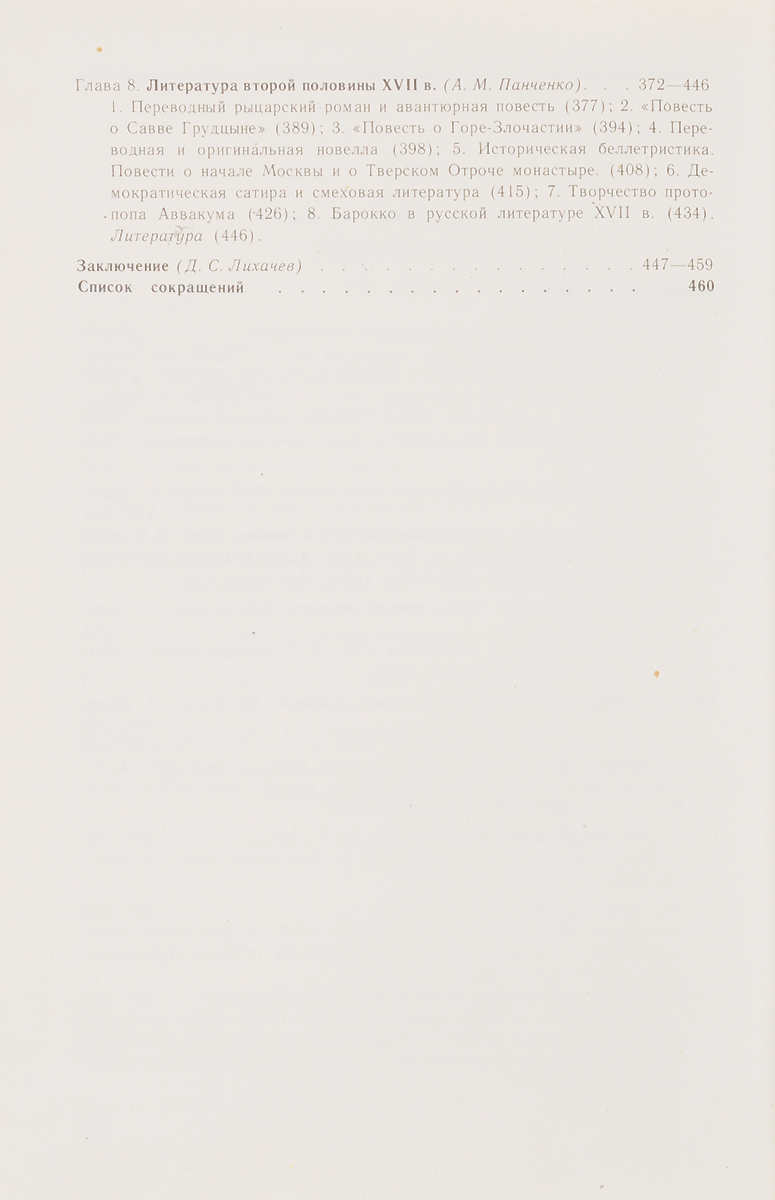 Глава 8. Литература второй половины XVII в. (А. М. Панченко) 372—446

1. Переводный рыцарский роман и авантюрная повесть (377); 2. «Повесть о Савве Грудцыне» (389); 3. «Повесть о Горе-Злочастии» (394); 4. Переводная и оригинальная новелла (398); 5. Историческая беллетристика. Повести о начале Москвы и о Тверском Отроче монастыре. (408); 6. Демократическая сатира и смеховая литература (415); 7. Творчество протопопа Аввакума (426); 8. Барокко в русской литературе XVII в. (434). Литература (446).

Заключение (Д. С. Лихачев) 447—459
Список сокращений 460